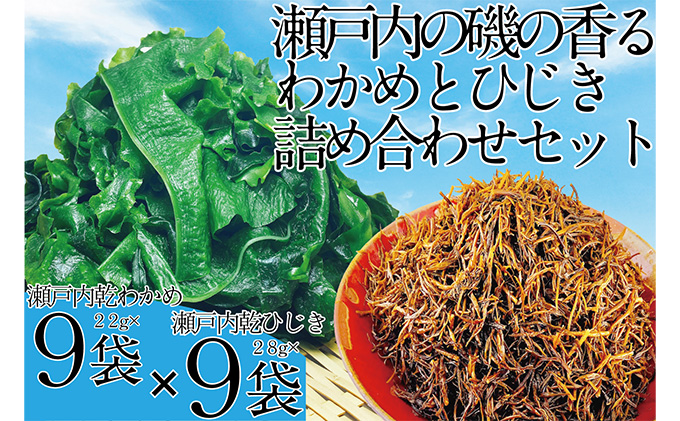 瀬戸内の磯の香る
わかめとひじき
詰め合わせセット

瀬戸内乾わかめ
22g×
9袋

×

瀬戸内乾ひじき
28g×
9袋